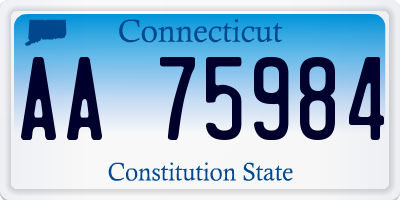 Connecticut

AA 75984

Constitution State